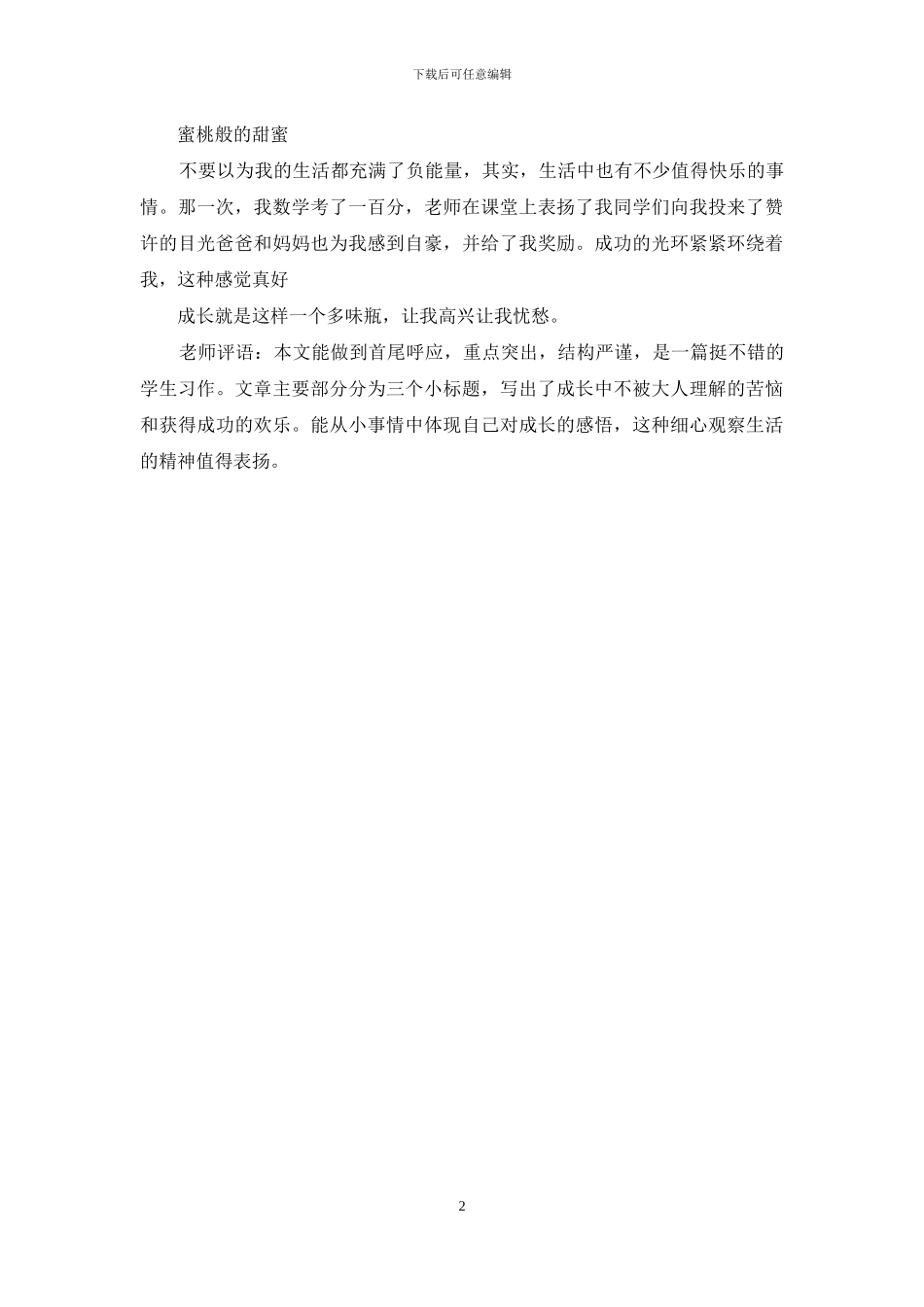 下载后可任意编辑

蜜桃般的甜蜜

不要以为我的生活都充满了负能量，其实，生活中也有不少值得快乐的事情。那一次，我数学考了一百分，老师在课堂上表扬了我同学们向我投来了赞许的目光爸爸和妈妈也为我感到自豪，并给了我奖励。成功的光环紧紧环绕着我，这种感觉真好

成长就是这样一个多味瓶，让我高兴让我忧愁。

老师评语：本文能做到首尾呼应，重点突出，结构严谨，是一篇挺不错的学生习作。文章主要部分分为三个小标题，写出了成长中不被大人理解的苦恼和获得成功的欢乐。能从小事情中体现自己对成长的感悟，这种细心观察生活的精神值得表扬。

2